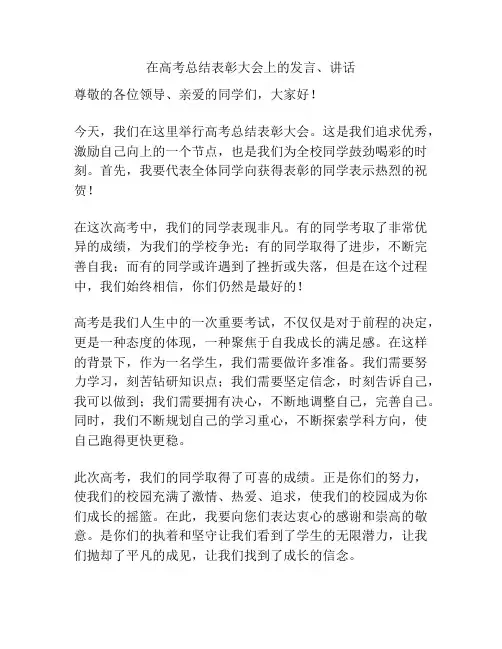 在高考总结表彰大会上的发言、讲话

尊敬的各位领导、亲爱的同学们，大家好！

今天，我们在这里举行高考总结表彰大会。这是我们追求优秀，激励自己向上的一个节点，也是我们为全校同学鼓劲喝彩的时刻。首先，我要代表全体同学向获得表彰的同学表示热烈的祝贺！

在这次高考中，我们的同学表现非凡。有的同学考取了非常优异的成绩，为我们的学校争光；有的同学取得了进步，不断完善自我；而有的同学或许遇到了挫折或失落，但是在这个过程中，我们始终相信，你们仍然是最好的！

高考是我们人生中的一次重要考试，不仅仅是对于前程的决定，更是一种态度的体现，一种聚焦于自我成长的满足感。在这样的背景下，作为一名学生，我们需要做许多准备。我们需要努力学习，刻苦钻研知识点；我们需要坚定信念，时刻告诉自己，我可以做到；我们需要拥有决心，不断地调整自己，完善自己。同时，我们不断规划自己的学习重心，不断探索学科方向，使自己跑得更快更稳。

此次高考，我们的同学取得了可喜的成绩。正是你们的努力，使我们的校园充满了激情、热爱、追求，使我们的校园成为你们成长的摇篮。在此，我要向您们表达衷心的感谢和崇高的敬意。是你们的执着和坚守让我们看到了学生的无限潜力，让我们抛却了平凡的成见，让我们找到了成长的信念。